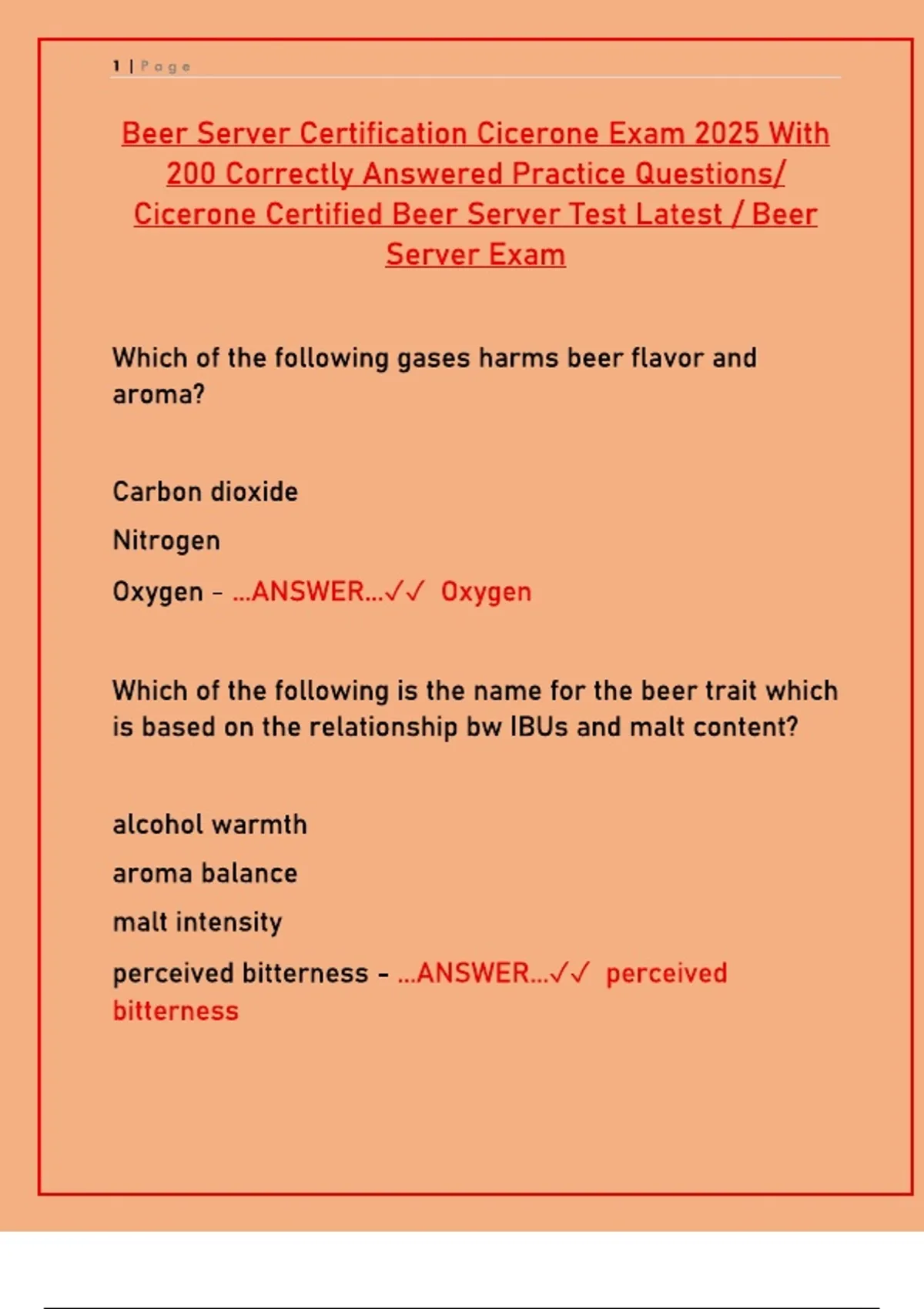 1 | Page

Beer Server Certification Cicerone Exam 2025 With 200 Correctly Answered Practice Questions/ Cicerone Certified Beer Server Test Latest / Beer Server Exam

Which of the following gases harms beer flavor and aroma?

Carbon dioxide

Nitrogen

Oxygen - ...ANSWER...✓✓ Oxygen

Which of the following is the name for the beer trait which is based on the relationship bw IBUs and malt content?

alcohol warmth

aroma balance

malt intensity

perceived bitterness - ...ANSWER...✓✓ perceived bitterness